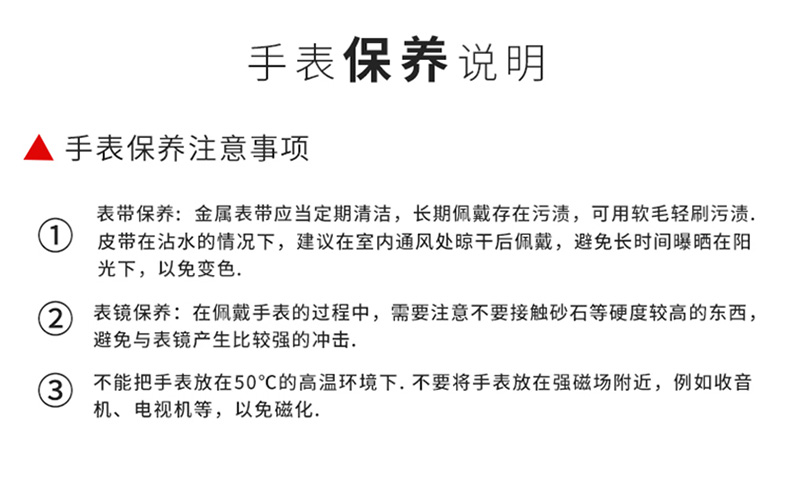 手表保养说明

▲ 手表保养注意事项

① 表带保养：金属表带应当定期清洁，长期佩戴存在污渍，可用软毛轻刷污渍.皮带在沾水的情况下，建议在室内通风处晾干后佩戴，避免长时间曝晒在阳光下，以免变色.

② 表镜保养：在佩戴手表的过程中，需要注意不要接触砂石等硬度较高的东西，避免与表镜产生比较强的冲击.

③ 不能把手表放在50°C的高温环境下.不要将手表放在强磁场附近，例如收音机、电视机等，以免磁化.